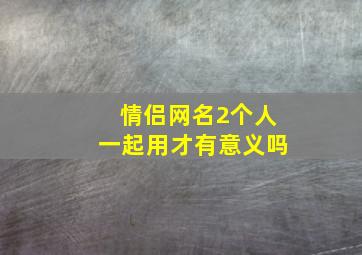 情侣网名2个人
一起用才有意义吗